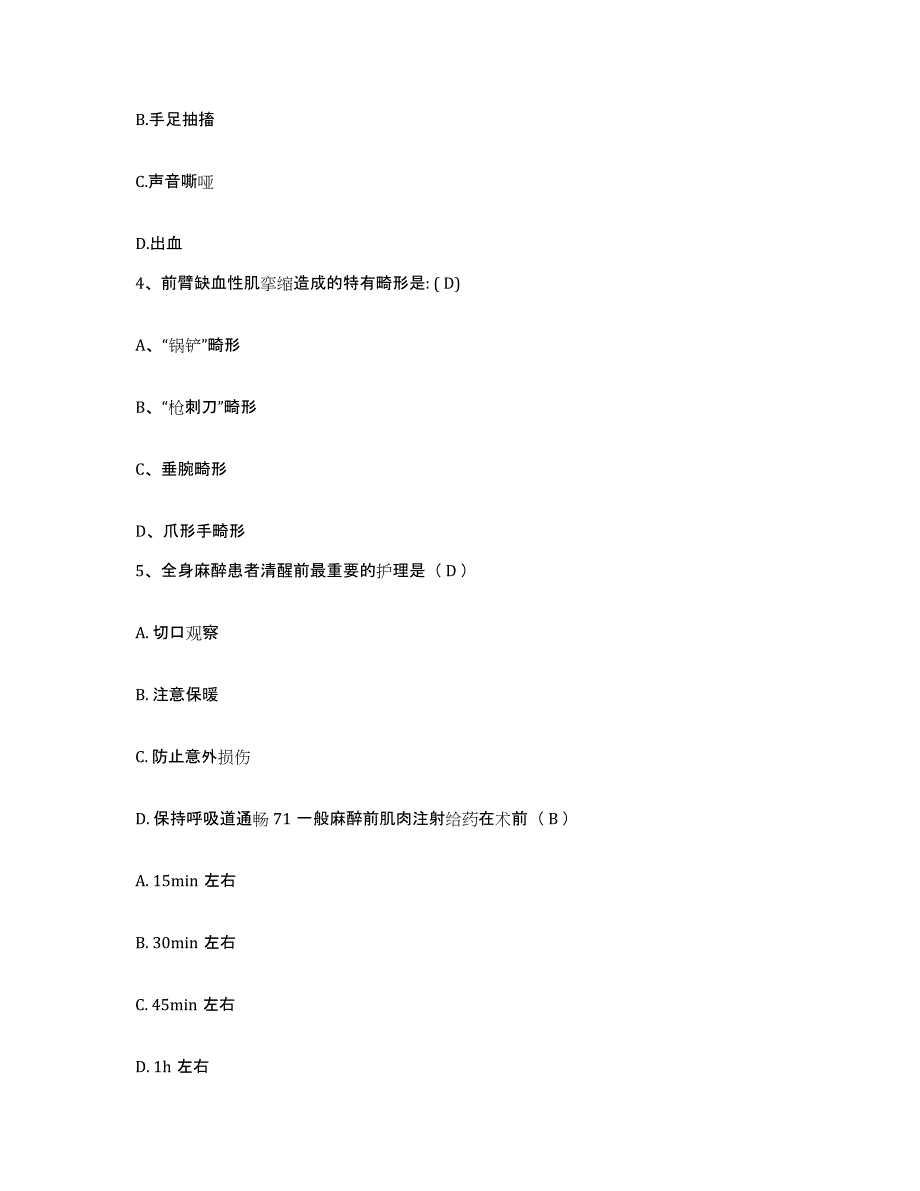 B.手足抽搐

C.声音嘶哑

D.出血

4、前臂缺血性肌挛缩造成的特有畸形是: ( D)

A、“锅铲”畸形

B、“枪刺刀”畸形

C、垂腕畸形

D、爪形手畸形

5、全身麻醉患者清醒前最重要的护理是（ D ）

A. 切口观察

B. 注意保暖

C. 防止意外损伤

D. 保持呼吸道通畅 71 一般麻醉前肌肉注射给药在术前（ B ）

A. 15min 左右

B. 30min 左右

C. 45min 左右

D. 1h 左右